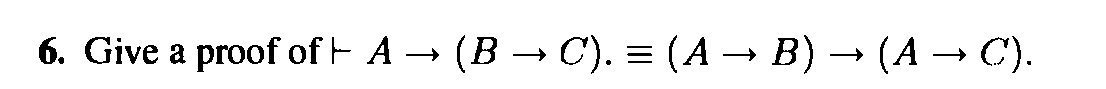 **6.** Give a proof of $\vdash A \to (B \to C). \equiv (A \to B) \to (A \to C).$